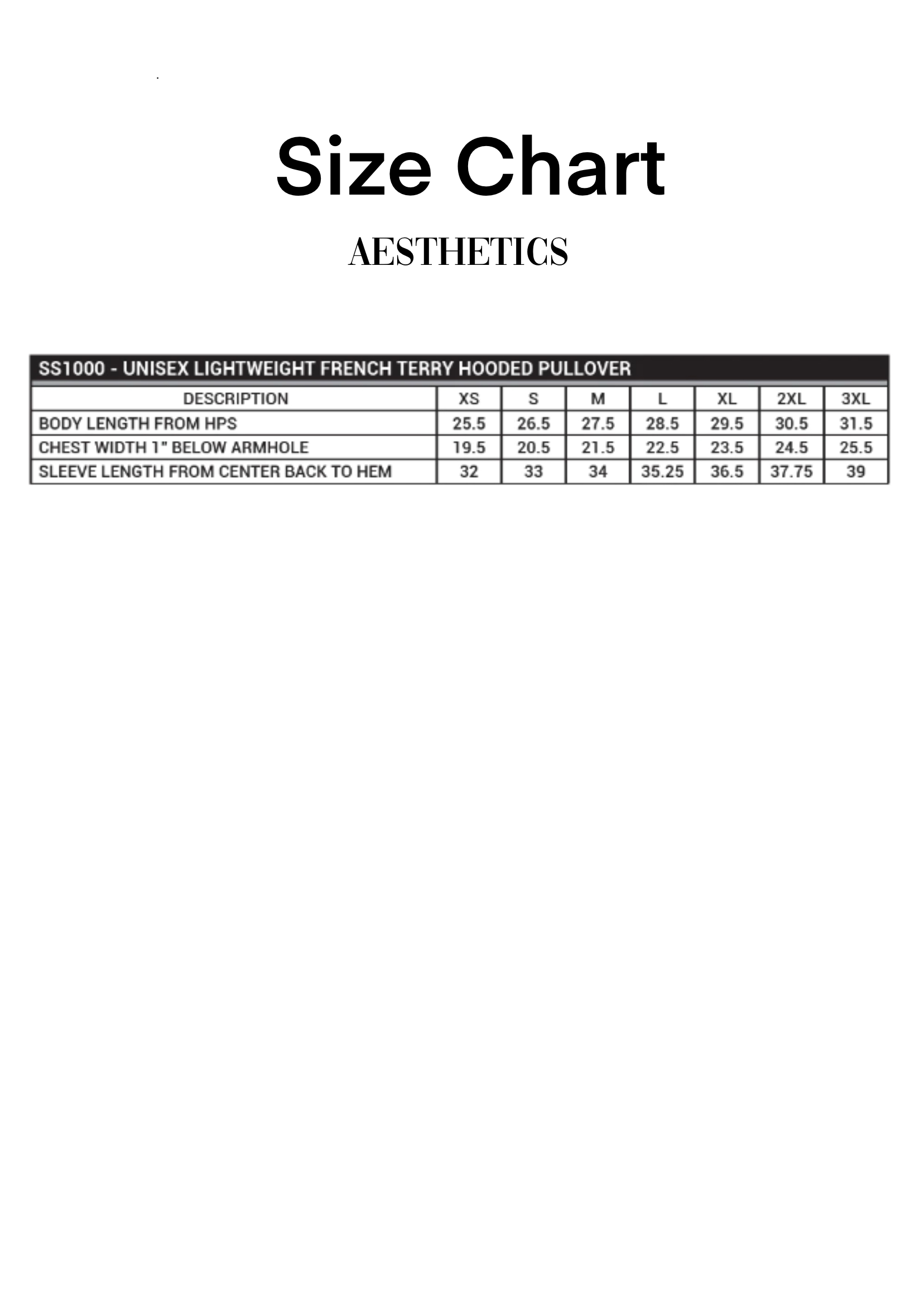 Size Chart

AESTHETICS

SS1000 - UNISEX LIGHTWEIGHT FRENCH TERRY HOODED PULLOVER

| DESCRIPTION | XS | S | M | L | XL | 2XL | 3XL |
|---|---|---|---|---|---|---|---|
| BODY LENGTH FROM HPS | 25.5 | 26.5 | 27.5 | 28.5 | 29.5 | 30.5 | 31.5 |
| CHEST WIDTH 1" BELOW ARMHOLE | 19.5 | 20.5 | 21.5 | 22.5 | 23.5 | 24.5 | 25.5 |
| SLEEVE LENGTH FROM CENTER BACK TO HEM | 32 | 33 | 34 | 35.25 | 36.5 | 37.75 | 39 |